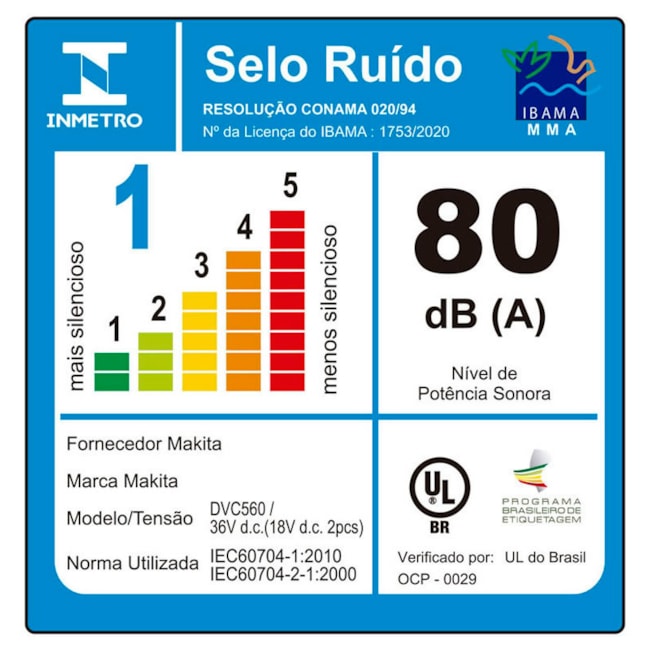 INMETRO

Selo Ruído

RESOLUÇÃO CONAMA 020/94
Nº da Licença do IBAMA : 1753/2020

IBAMA
MMA

1

mais silencioso

1
2
3
4
5

menos silencioso

80
dB (A)

Nível de
Potência Sonora

Fornecedor Makita

Marca Makita

Modelo/Tensão DVC560 / 36V d.c.(18V d.c. 2pcs)

Norma Utilizada IEC60704-1:2010 IEC60704-2-1:2000

UL
BR

PROGRAMA BRASILEIRO DE ETIQUETAGEM

Verificado por: UL do Brasil
OCP - 0029